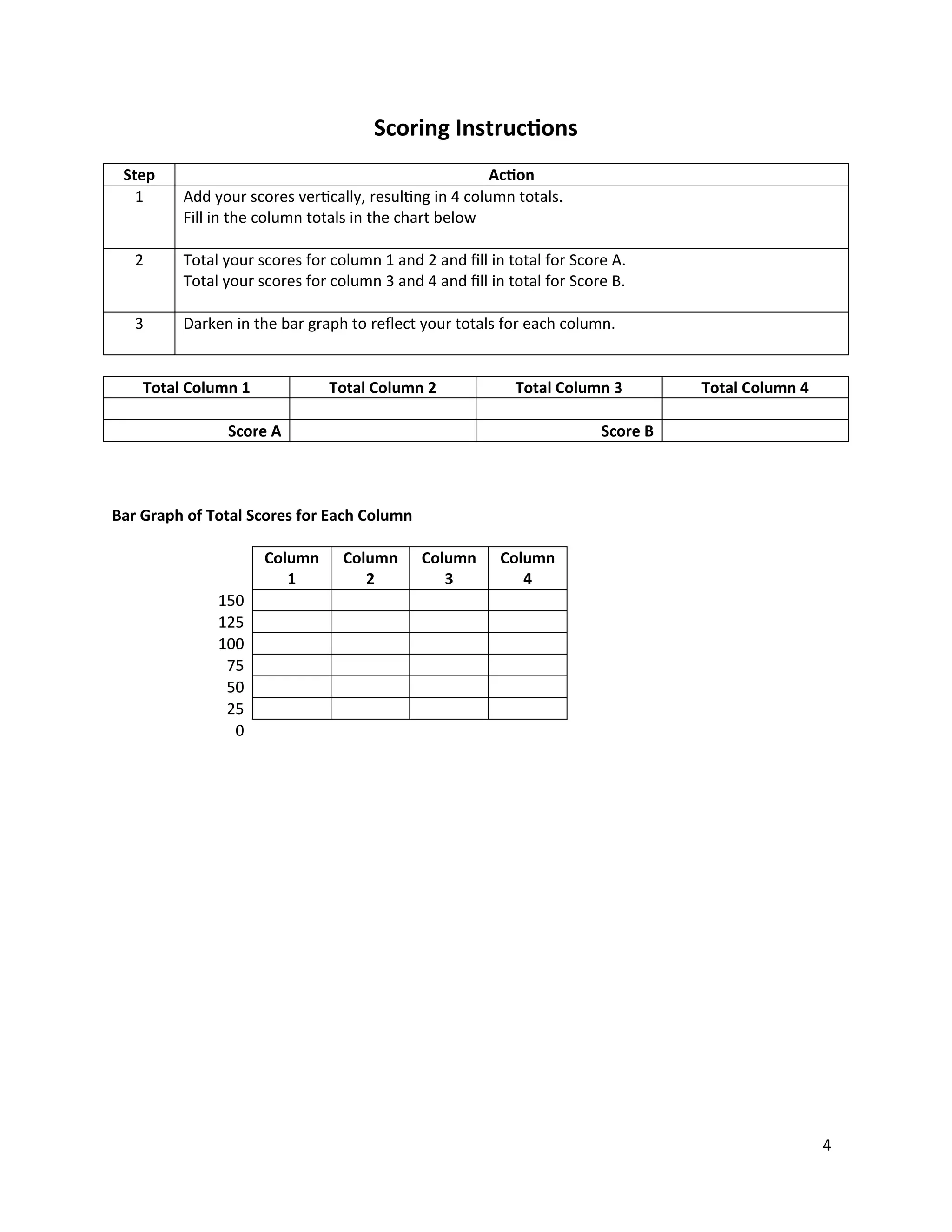 Scoring Instructions

| Step | Action |
|---|---|
| 1 | Add your scores vertically, resulting in 4 column totals. Fill in the column totals in the chart below |
| 2 | Total your scores for column 1 and 2 and fill in total for Score A. Total your scores for column 3 and 4 and fill in total for Score B. |
| 3 | Darken in the bar graph to reflect your totals for each column. |

| Total Column 1 | Total Column 2 | Total Column 3 | Total Column 4 |
|---|---|---|---|
| | | | |
| Score A | | Score B | |

Bar Graph of Total Scores for Each Column

| | Column 1 | Column 2 | Column 3 | Column 4 |
|---|---|---|---|---|
| 150 | | | | |
| 125 | | | | |
| 100 | | | | |
| 75 | | | | |
| 50 | | | | |
| 25 | | | | |
| 0 | | | | |

4